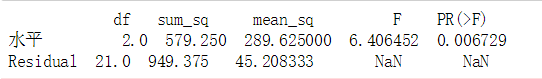 | | df | sum_sq | mean_sq | F | PR(>F) |
|---|---|---|---|---|---|
| 水平 | 2.0 | 579.250 | 289.625000 | 6.406452 | 0.006729 |
| Residual | 21.0 | 949.375 | 45.208333 | NaN | NaN |